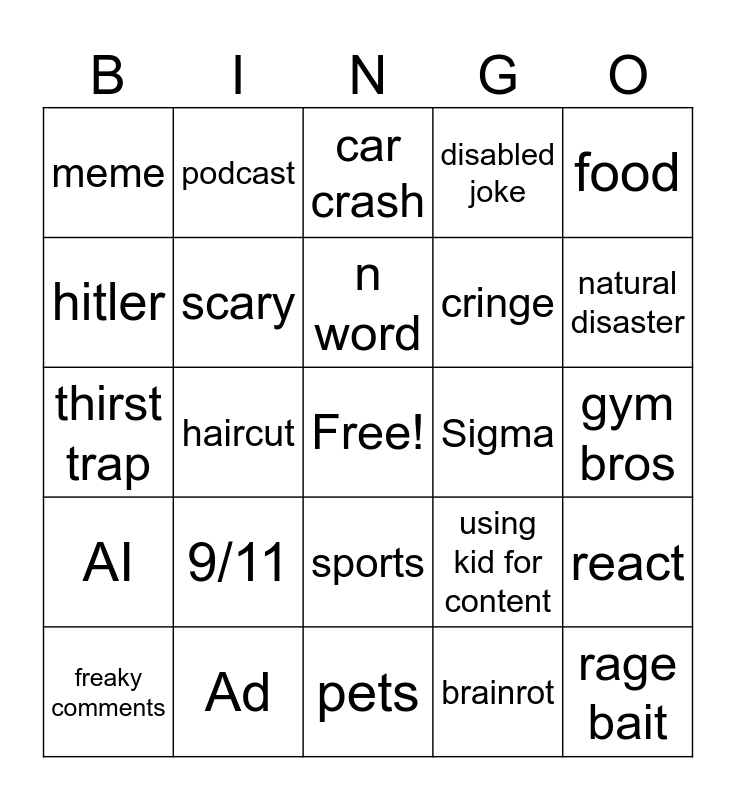 | B | I | N | G | O |
|---|---|---|---|---|
| meme | podcast | car crash | disabled joke | food |
| hitler | scary | n word | cringe | natural disaster |
| thirst trap | haircut | Free! | Sigma | gym bros |
| AI | 9/11 | sports | using kid for content | react |
| freaky comments | Ad | pets | brainrot | rage bait |